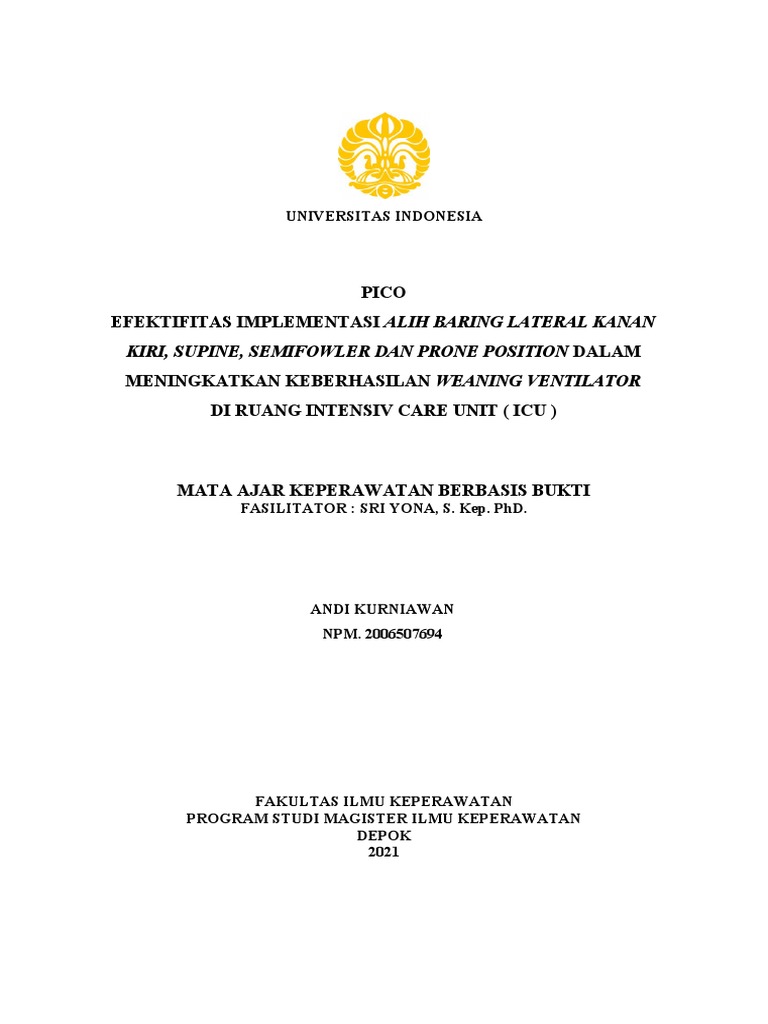 UNIVERSITAS INDONESIA

PICO
EFEKTIFITAS IMPLEMENTASI ALIH BARING LATERAL KANAN KIRI, SUPINE, SEMIFOWLER DAN PRONE POSITION DALAM MENINGKATKAN KEBERHASILAN WEANING VENTILATOR DI RUANG INTENSIV CARE UNIT ( ICU )

MATA AJAR KEPERAWATAN BERBASIS BUKTI
FASILITATOR : SRI YONA, S. Kep. PhD.

ANDI KURNIAWAN
NPM. 2006507694

FAKULTAS ILMU KEPERAWATAN
PROGRAM STUDI MAGISTER ILMU KEPERAWATAN
DEPOK
2021